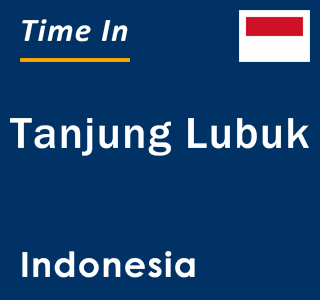 Time In

Tanjung Lubuk

Indonesia